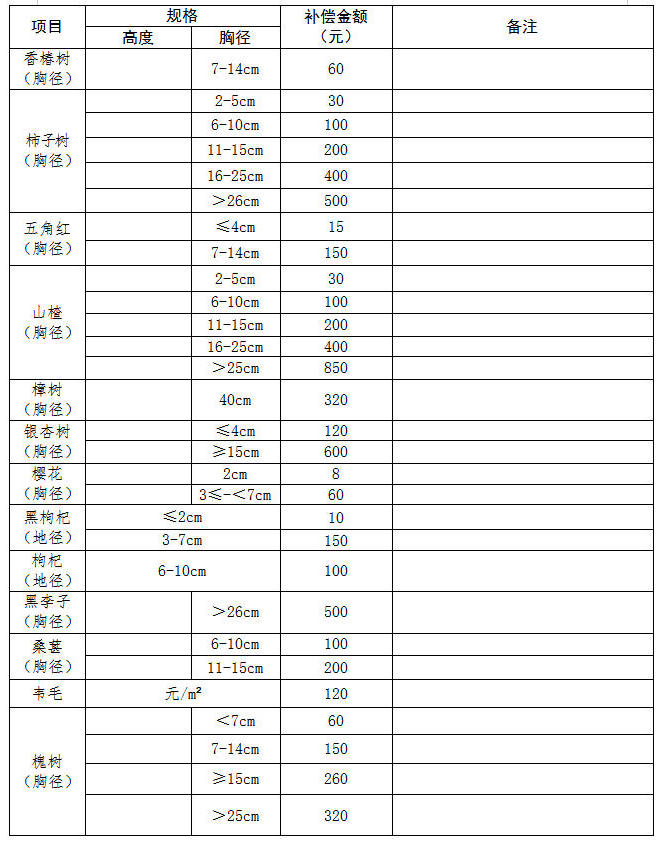 | 项目 | 规格 | | 补偿金额（元） | 备注 |
|---|---|---|---|---|
| | 高度 | 胸径 | | |
| 香椿树（胸径） | | 7-14cm | 60 | |
| 柿子树（胸径） | | 2-5cm | 30 | |
| | | 6-10cm | 100 | |
| | | 11-15cm | 200 | |
| | | 16-25cm | 400 | |
| | | ＞26cm | 500 | |
| 五角红（胸径） | | ≤4cm | 15 | |
| | | 7-14cm | 150 | |
| 山楂（胸径） | | 2-5cm | 30 | |
| | | 6-10cm | 100 | |
| | | 11-15cm | 200 | |
| | | 16-25cm | 400 | |
| | | ＞25cm | 850 | |
| 樟树（胸径） | | 40cm | 320 | |
| 银杏树（胸径） | | ≤4cm | 120 | |
| | | ≥15cm | 600 | |
| 樱花（胸径） | | 2cm | 8 | |
| | | 3≤-＜7cm | 60 | |
| 黑枸杞（地径） | ≤2cm | | 10 | |
| | 3-7cm | | 150 | |
| 枸杞（地径） | 6-10cm | | 100 | |
| 黑李子（胸径） | | ＞26cm | 500 | |
| 桑葚（胸径） | | 6-10cm | 100 | |
| | | 11-15cm | 200 | |
| 韦毛 | 元/m² | | 120 | |
| 槐树（胸径） | | ＜7cm | 60 | |
| | | 7-14cm | 150 | |
| | | ≥15cm | 260 | |
| | | ＞25cm | 320 | |